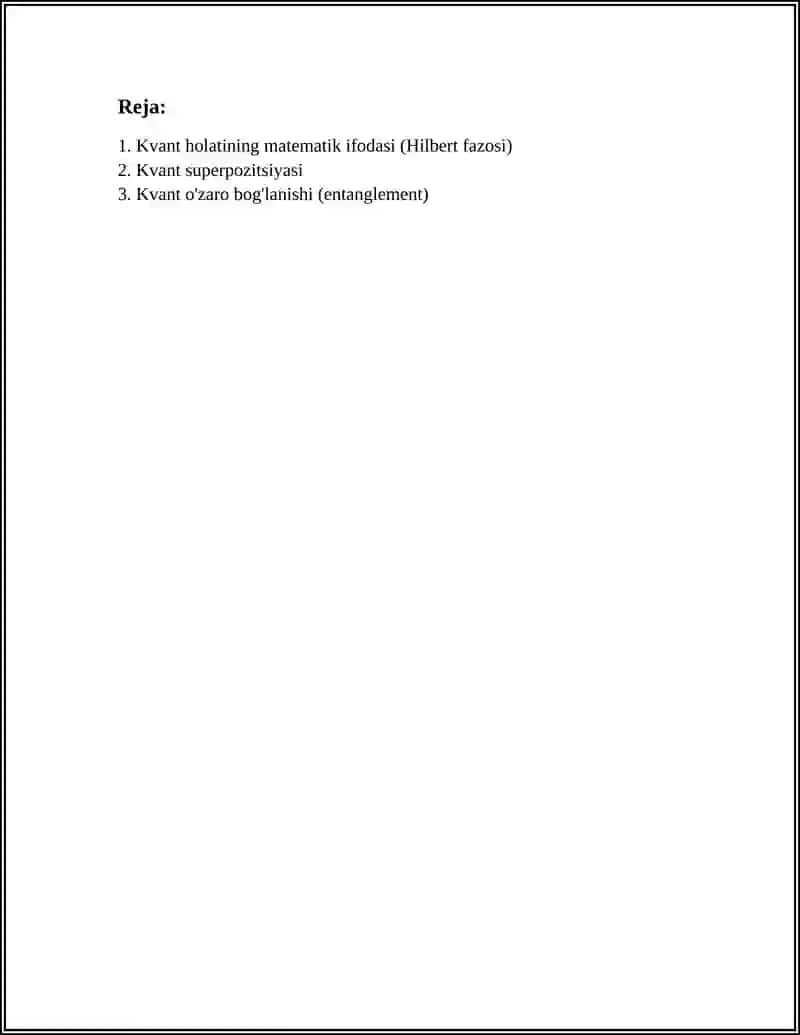 Reja:

1. Kvant holatining matematik ifodasi (Hilbert fazosi)
2. Kvant superpozitsiyasi
3. Kvant o'zaro bog'lanishi (entanglement)